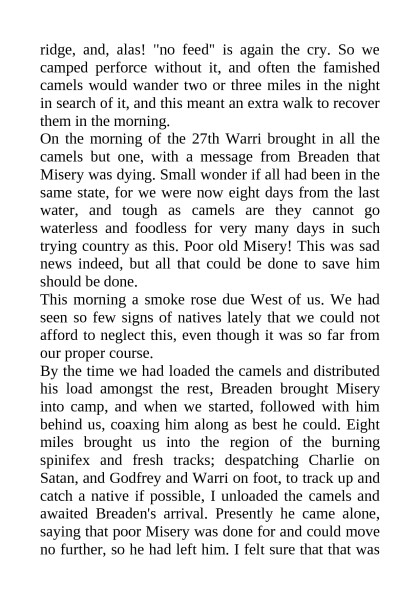 ridge, and, alas! "no feed" is again the cry. So we camped perforce without it, and often the famished camels would wander two or three miles in the night in search of it, and this meant an extra walk to recover them in the morning.
On the morning of the 27th Warri brought in all the camels but one, with a message from Breaden that Misery was dying. Small wonder if all had been in the same state, for we were now eight days from the last water, and tough as camels are they cannot go waterless and foodless for very many days in such trying country as this. Poor old Misery! This was sad news indeed, but all that could be done to save him should be done.
This morning a smoke rose due West of us. We had seen so few signs of natives lately that we could not afford to neglect this, even though it was so far from our proper course.
By the time we had loaded the camels and distributed his load amongst the rest, Breaden brought Misery into camp, and when we started, followed with him behind us, coaxing him along as best he could. Eight miles brought us into the region of the burning spinifex and fresh tracks; despatching Charlie on Satan, and Godfrey and Warri on foot, to track up and catch a native if possible, I unloaded the camels and awaited Breaden's arrival. Presently he came alone, saying that poor Misery was done for and could move no further, so he had left him. I felt sure that that was